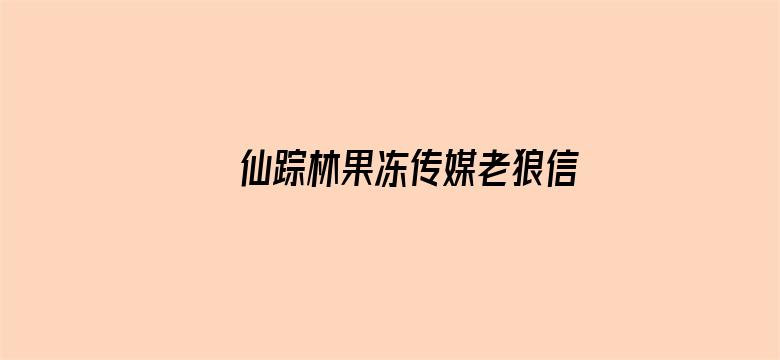 仙踪林果冻传媒老狼信